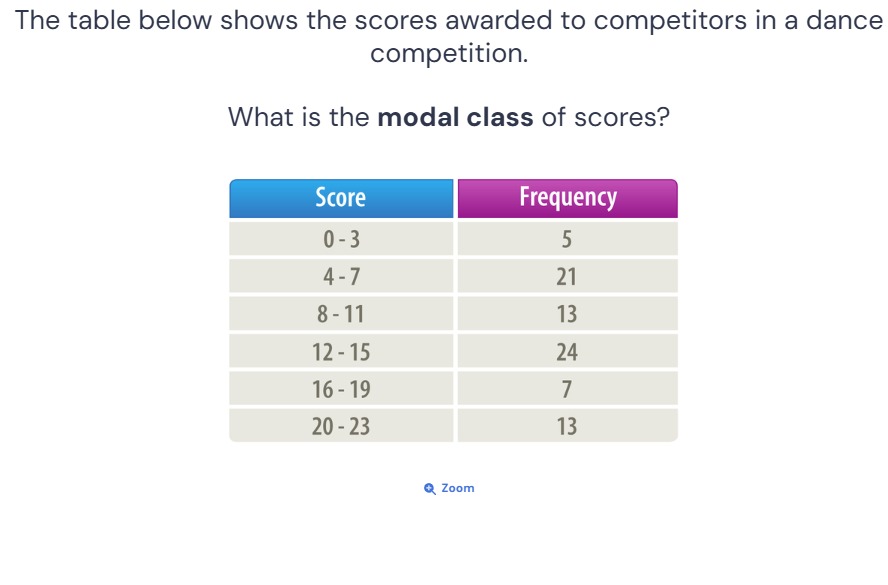 The table below shows the scores awarded to competitors in a dance competition.

What is the **modal class** of scores?

| Score | Frequency |
|---|---|
| 0 - 3 | 5 |
| 4 - 7 | 21 |
| 8 - 11 | 13 |
| 12 - 15 | 24 |
| 16 - 19 | 7 |
| 20 - 23 | 13 |

Zoom